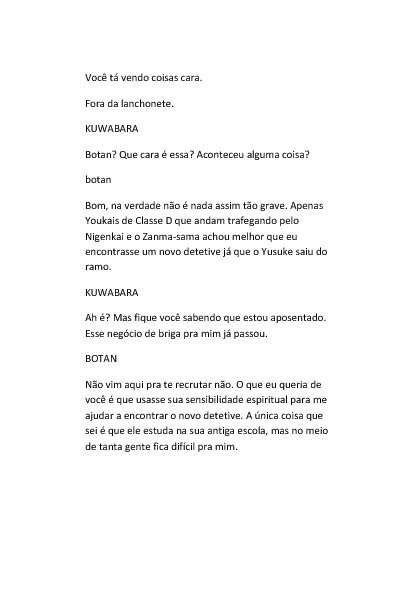 Você tá vendo coisas cara.

Fora da lanchonete.

KUWABARA

Botan? Que cara é essa? Aconteceu alguma coisa?

botan

Bom, na verdade não é nada assim tão grave. Apenas Youkais de Classe D que andam trafegando pelo Nigenkai e o Zanma-sama achou melhor que eu encontrasse um novo detetive já que o Yusuke saiu do ramo.

KUWABARA

Ah é? Mas fique você sabendo que estou aposentado. Esse negócio de briga pra mim já passou.

BOTAN

Não vim aqui pra te recrutar não. O que eu queria de você é que usasse sua sensibilidade espiritual para me ajudar a encontrar o novo detetive. A única coisa que sei é que ele estuda na sua antiga escola, mas no meio de tanta gente fica difícil pra mim.